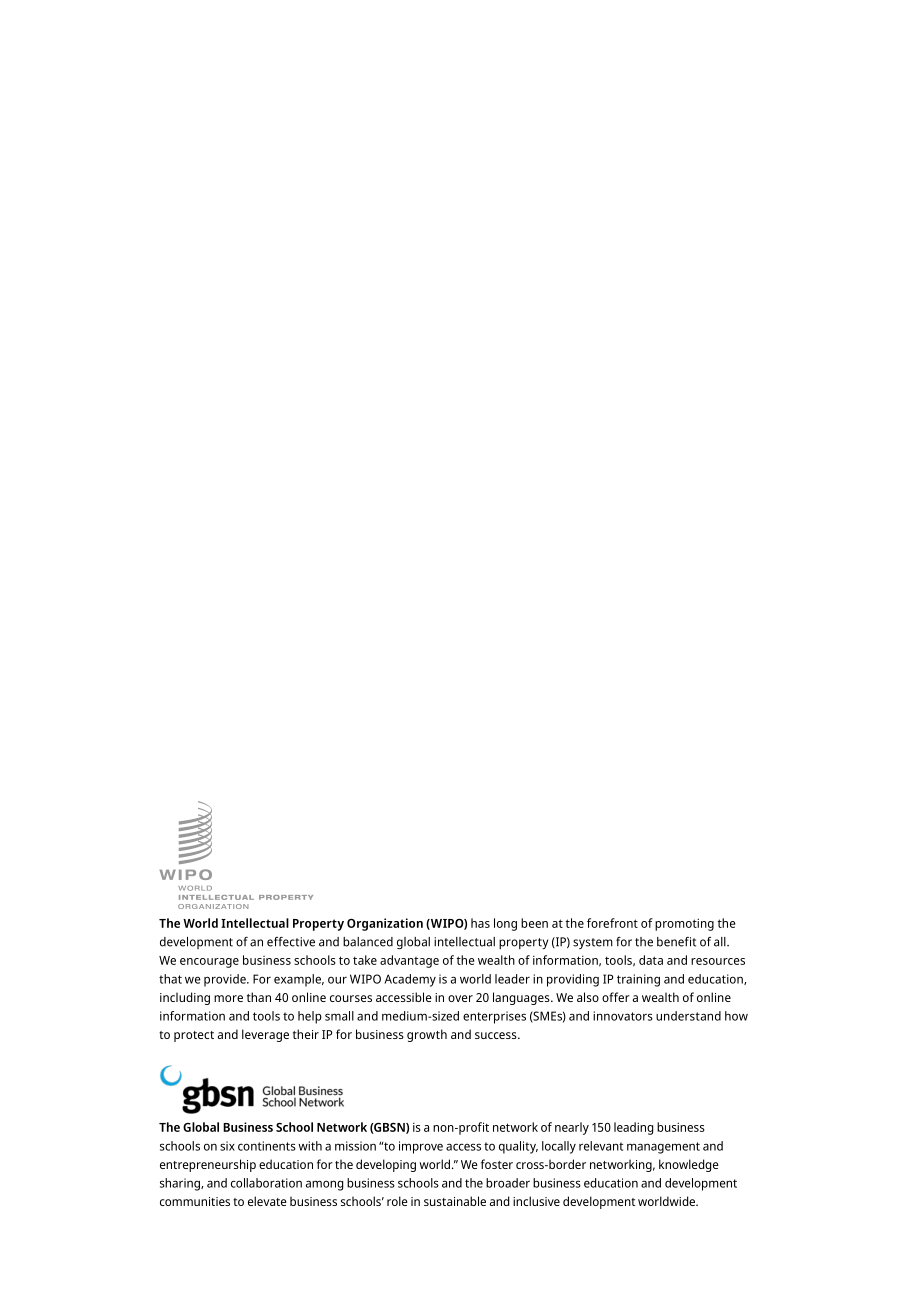 WIPO
WORLD
INTELLECTUAL PROPERTY
ORGANIZATION

The World Intellectual Property Organization (WIPO) has long been at the forefront of promoting the development of an effective and balanced global intellectual property (IP) system for the benefit of all. We encourage business schools to take advantage of the wealth of information, tools, data and resources that we provide. For example, our WIPO Academy is a world leader in providing IP training and education, including more than 40 online courses accessible in over 20 languages. We also offer a wealth of online information and tools to help small and medium-sized enterprises (SMEs) and innovators understand how to protect and leverage their IP for business growth and success.

gbsn Global Business School Network

The Global Business School Network (GBSN) is a non-profit network of nearly 150 leading business schools on six continents with a mission "to improve access to quality, locally relevant management and entrepreneurship education for the developing world." We foster cross-border networking, knowledge sharing, and collaboration among business schools and the broader business education and development communities to elevate business schools' role in sustainable and inclusive development worldwide.